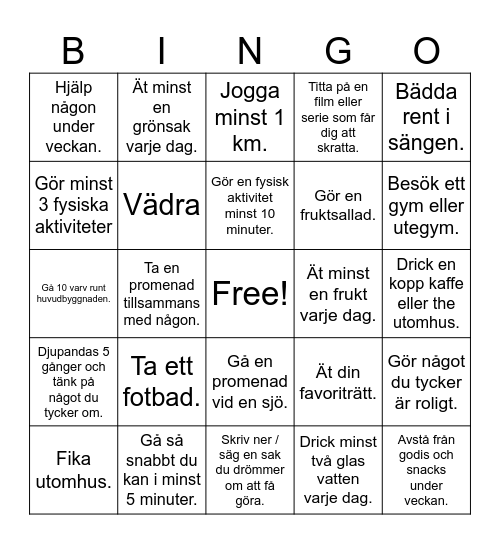 | B | I | N | G | O |
|---|---|---|---|---|
| Hjälp någon under veckan. | Ät minst en grönsak varje dag. | Jogga minst 1 km. | Titta på en film eller serie som får dig att skratta. | Bädda rent i sängen. |
| Gör minst 3 fysiska aktiviteter | Vädra | Gör en fysisk aktivitet minst 10 minuter. | Gör en fruktsallad. | Besök ett gym eller utegym. |
| Gå 10 varv runt huvudbyggnaden. | Ta en promenad tillsammans med någon. | Free! | Ät minst en frukt varje dag. | Drick en kopp kaffe eller the utomhus. |
| Djupandas 5 gånger och tänk på något du tycker om. | Ta ett fotbad. | Gå en promenad vid en sjö. | Ät din favoriträtt. | Gör något du tycker är roligt. |
| Fika utomhus. | Gå så snabbt du kan i minst 5 minuter. | Skriv ner / säg en sak du drömmer om att få göra. | Drick minst två glas vatten varje dag. | Avstå från godis och snacks under veckan. |